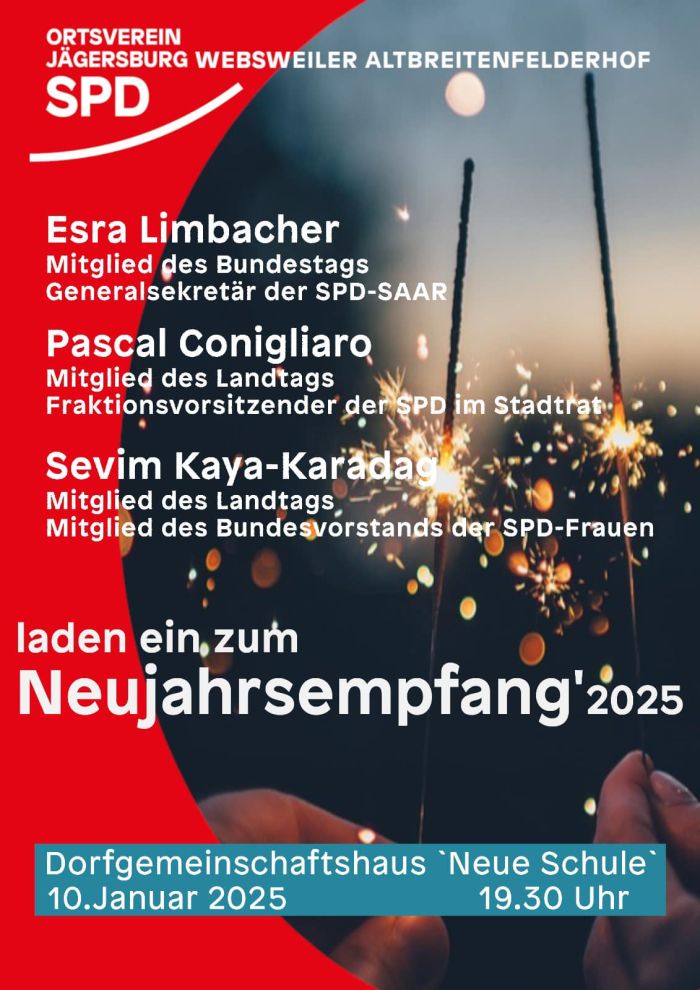 ORTSVEREIN
JÄGERSBURG WEBSWEILER ALTBREITENFELDERHOF
SPD

Esra Limbacher
Mitglied des Bundestags
Generalsekretär der SPD-SAAR

Pascal Conigliaro
Mitglied des Landtags
Fraktionsvorsitzender der SPD im Stadtrat

Sevim Kaya-Karadag
Mitglied des Landtags
Mitglied des Bundesvorstands der SPD-Frauen

laden ein zum
Neujahrsempfang'2025

Dorfgemeinschaftshaus `Neue Schule`
10.Januar 2025 19.30 Uhr